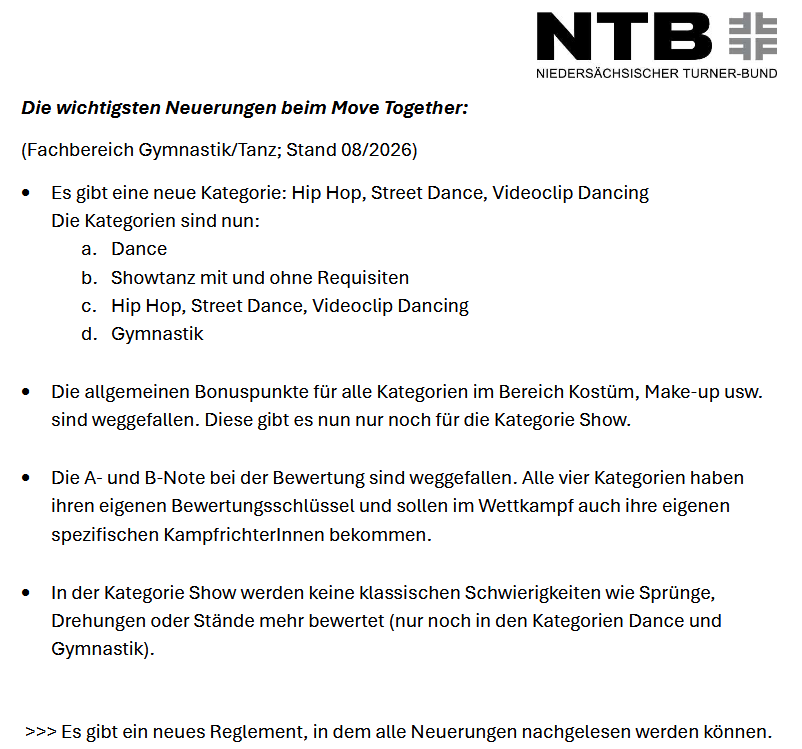 NTB
NIEDERSÄCHSISCHER TURNER-BUND

Die wichtigsten Neuerungen beim Move Together:

(Fachbereich Gymnastik/Tanz; Stand 08/2026)

• Es gibt eine neue Kategorie: Hip Hop, Street Dance, Videoclip Dancing
Die Kategorien sind nun:
a. Dance
b. Showtanz mit und ohne Requisiten
c. Hip Hop, Street Dance, Videoclip Dancing
d. Gymnastik

• Die allgemeinen Bonuspunkte für alle Kategorien im Bereich Kostüm, Make-up usw. sind weggefallen. Diese gibt es nun nur noch für die Kategorie Show.

• Die A- und B-Note bei der Bewertung sind weggefallen. Alle vier Kategorien haben ihren eigenen Bewertungsschlüssel und sollen im Wettkampf auch ihre eigenen spezifischen KampfrichterInnen bekommen.

• In der Kategorie Show werden keine klassischen Schwierigkeiten wie Sprünge, Drehungen oder Stände mehr bewertet (nur noch in den Kategorien Dance und Gymnastik).

>>> Es gibt ein neues Reglement, in dem alle Neuerungen nachgelesen werden können.